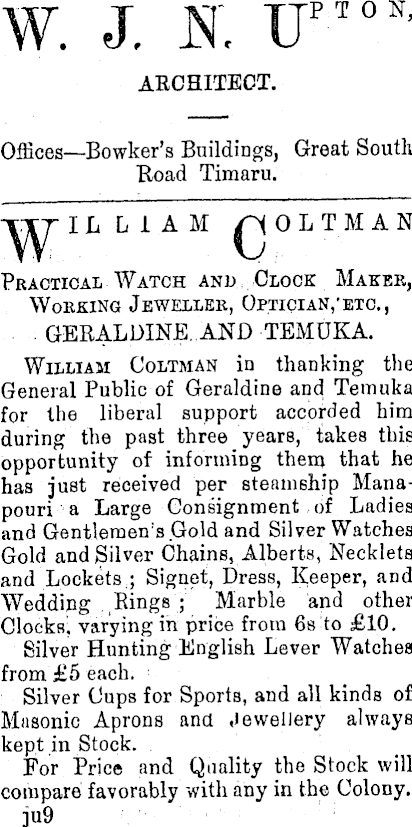 W. J. N. UPTON,

ARCHITECT.

Offices—Bowker's Buildings, Great South Road Timaru.

WILLIAM COLTMAN

PRACTICAL WATCH AND CLOCK MAKER, WORKING JEWELLER, OPTICIAN, ETC.,

GERALDINE AND TEMUKA.

WILLIAM COLTMAN in thanking the General Public of Geraldine and Temuka for the liberal support accorded him during the past three years, takes this opportunity of informing them that he has just received per steamship Manapouri a Large Consignment of Ladies and Gentlemen's Gold and Silver Watches Gold and Silver Chains, Alberts, Necklets and Lockets; Signet, Dress, Keeper, and Wedding Rings; Marble and other Clocks, varying in price from 6s to £10.

Silver Hunting English Lever Watches from £5 each.

Silver Cups for Sports, and all kinds of Masonic Aprons and Jewellery always kept in Stock.

For Price and Quality the Stock will compare favorably with any in the Colony.

ju9